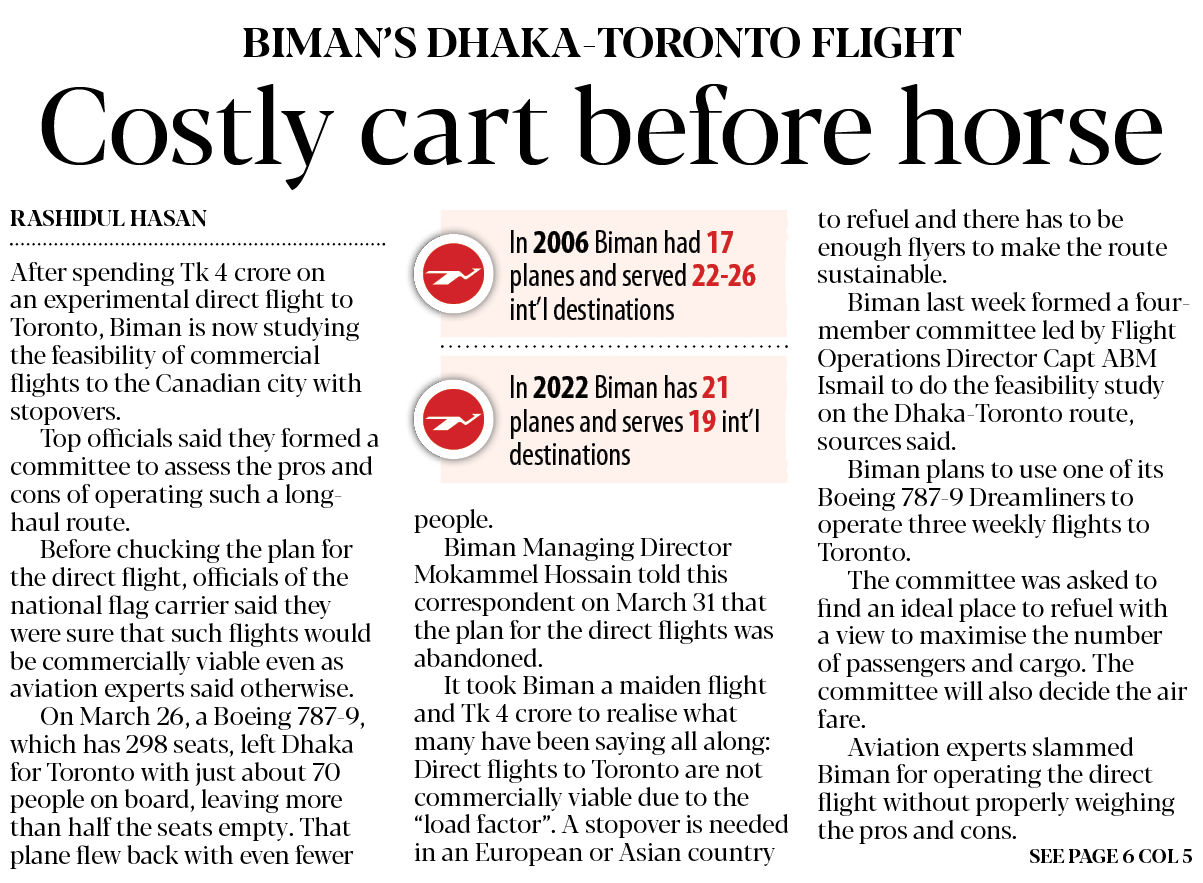 BIMAN'S DHAKA-TORONTO FLIGHT

Costly cart before horse

RASHIDUL HASAN

After spending Tk 4 crore on an experimental direct flight to Toronto, Biman is now studying the feasibility of commercial flights to the Canadian city with stopovers.

Top officials said they formed a committee to assess the pros and cons of operating such a long-haul route.

Before chucking the plan for the direct flight, officials of the national flag carrier said they were sure that such flights would be commercially viable even as aviation experts said otherwise.

On March 26, a Boeing 787-9, which has 298 seats, left Dhaka for Toronto with just about 70 people on board, leaving more than half the seats empty. That plane flew back with even fewer

In 2006 Biman had 17 planes and served 22-26 int'l destinations

In 2022 Biman has 21 planes and serves 19 int'l destinations

people.

Biman Managing Director Mokammel Hossain told this correspondent on March 31 that the plan for the direct flights was abandoned.

It took Biman a maiden flight and Tk 4 crore to realise what many have been saying all along: Direct flights to Toronto are not commercially viable due to the "load factor". A stopover is needed in an European or Asian country

to refuel and there has to be enough flyers to make the route sustainable.

Biman last week formed a four-member committee led by Flight Operations Director Capt ABM Ismail to do the feasibility study on the Dhaka-Toronto route, sources said.

Biman plans to use one of its Boeing 787-9 Dreamliners to operate three weekly flights to Toronto.

The committee was asked to find an ideal place to refuel with a view to maximise the number of passengers and cargo. The committee will also decide the air fare.

Aviation experts slammed Biman for operating the direct flight without properly weighing the pros and cons.

SEE PAGE 6 COL 5